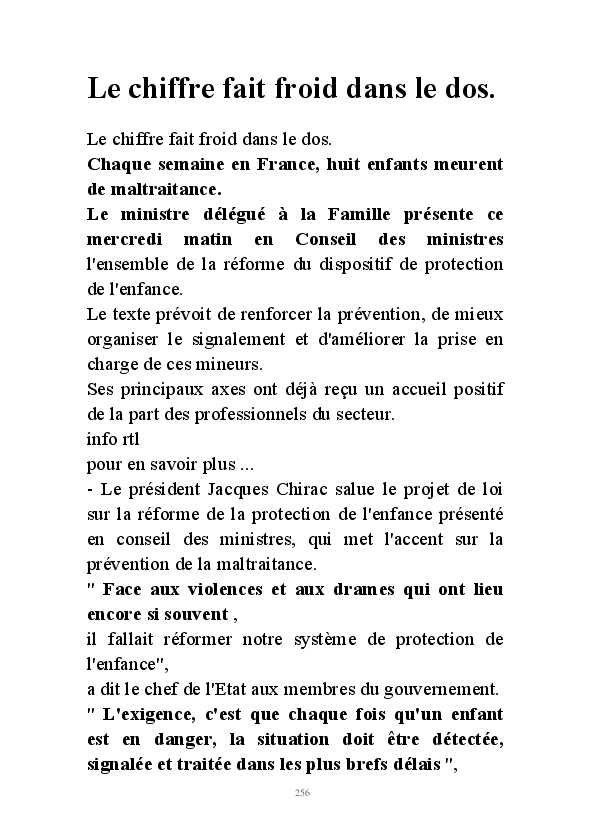 Le chiffre fait froid dans le dos.

Le chiffre fait froid dans le dos.
Chaque semaine en France, huit enfants meurent de maltraitance.
Le ministre délégué à la Famille présente ce mercredi matin en Conseil des ministres l'ensemble de la réforme du dispositif de protection de l'enfance.
Le texte prévoit de renforcer la prévention, de mieux organiser le signalement et d'améliorer la prise en charge de ces mineurs.
Ses principaux axes ont déjà reçu un accueil positif de la part des professionnels du secteur.
info rtl
pour en savoir plus ...
- Le président Jacques Chirac salue le projet de loi sur la réforme de la protection de l'enfance présenté en conseil des ministres, qui met l'accent sur la prévention de la maltraitance.
" Face aux violences et aux drames qui ont lieu encore si souvent ,
il fallait réformer notre système de protection de l'enfance",
a dit le chef de l'Etat aux membres du gouvernement.
" L'exigence, c'est que chaque fois qu'un enfant est en danger, la situation doit être détectée, signalée et traitée dans les plus brefs délais ",

256